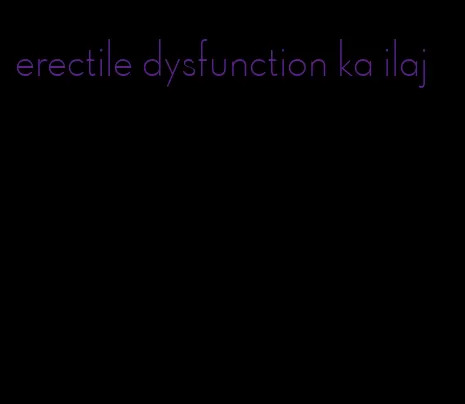 erectile dysfunction ka ilaj